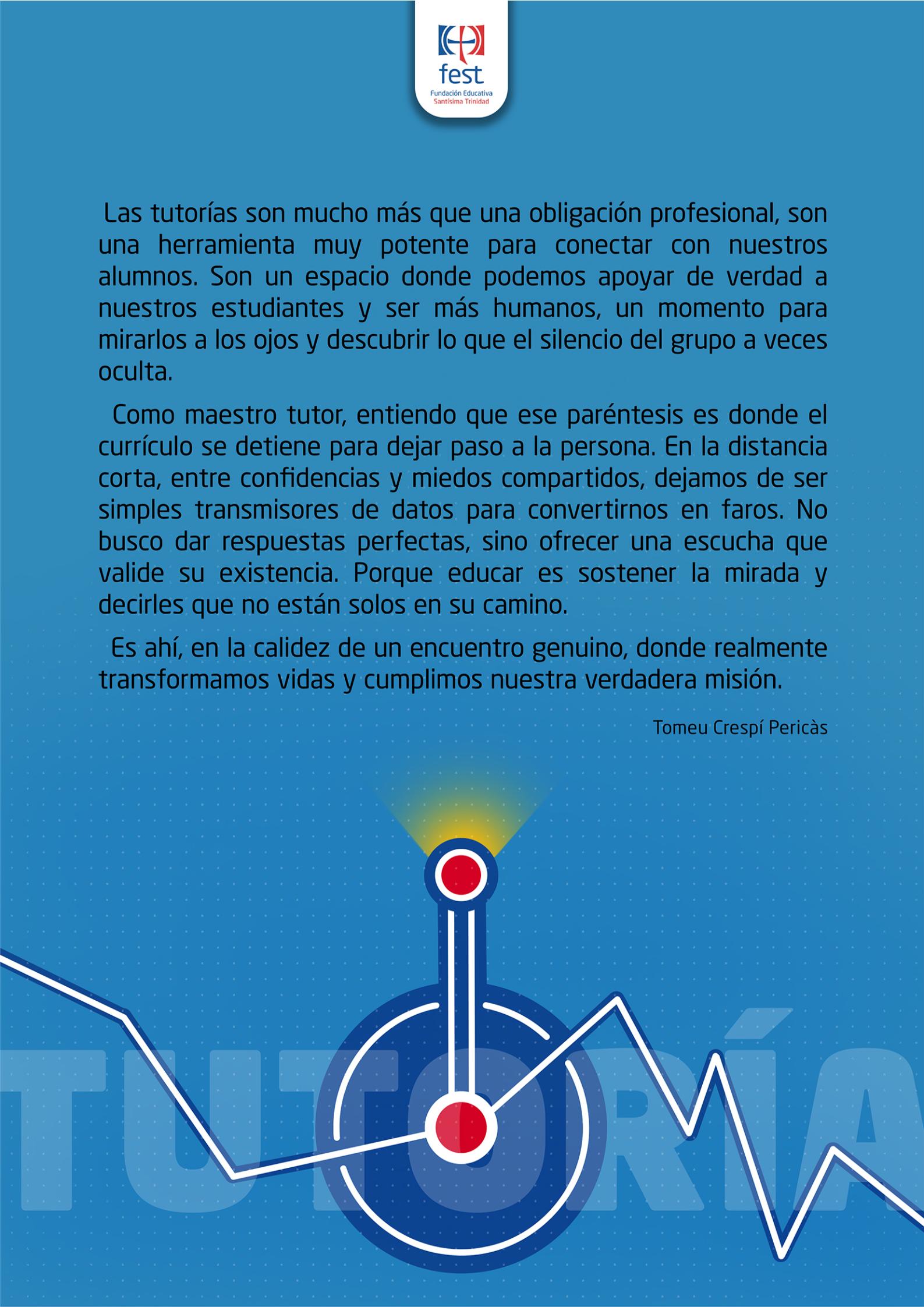 fest
Fundación Educativa
Santísima Trinidad

Las tutorías son mucho más que una obligación profesional, son una herramienta muy potente para conectar con nuestros alumnos. Son un espacio donde podemos apoyar de verdad a nuestros estudiantes y ser más humanos, un momento para mirarlos a los ojos y descubrir lo que el silencio del grupo a veces oculta.

Como maestro tutor, entiendo que ese paréntesis es donde el currículo se detiene para dejar paso a la persona. En la distancia corta, entre confidencias y miedos compartidos, dejamos de ser simples transmisores de datos para convertirnos en faros. No busco dar respuestas perfectas, sino ofrecer una escucha que valide su existencia. Porque educar es sostener la mirada y decirles que no están solos en su camino.

Es ahí, en la calidez de un encuentro genuino, donde realmente transformamos vidas y cumplimos nuestra verdadera misión.

Tomeu Crespí Pericàs

TUTORÍA